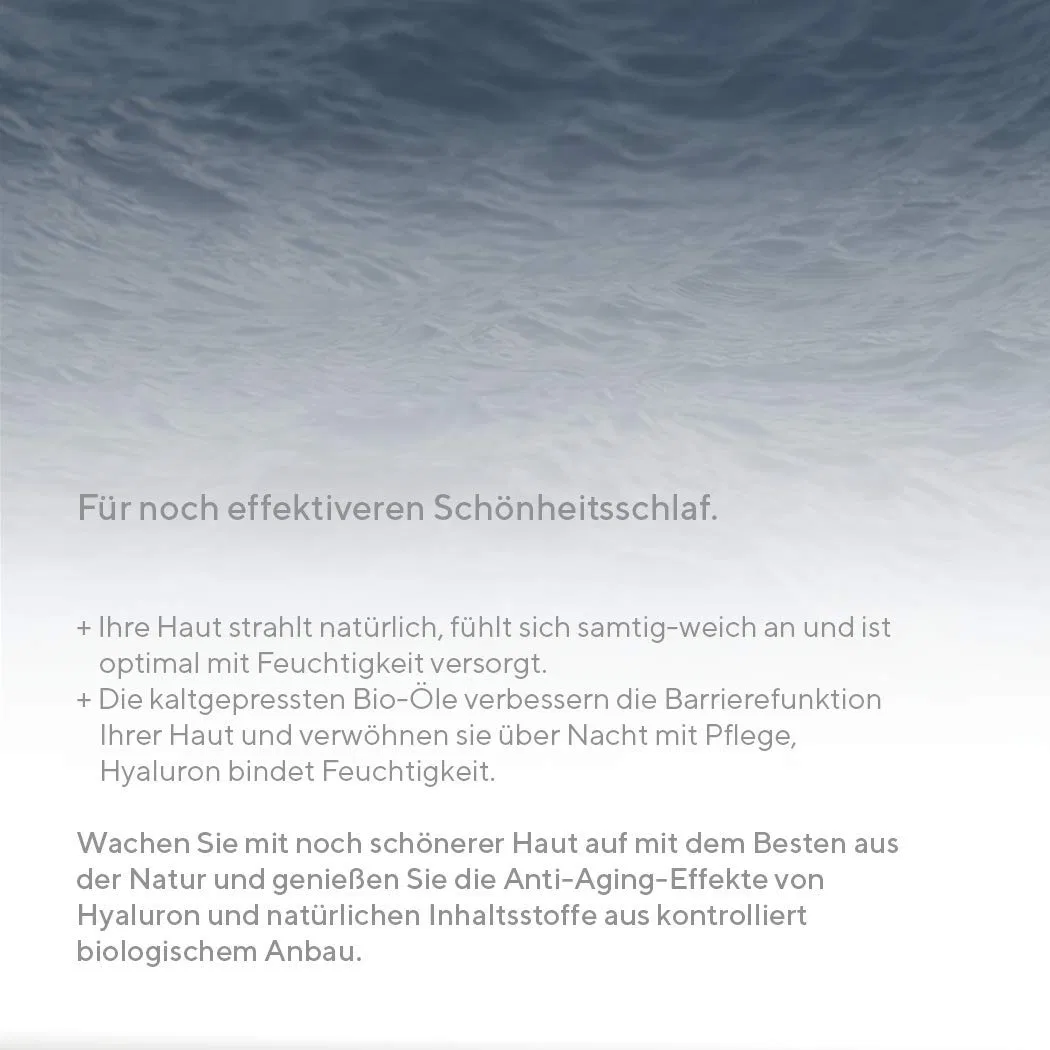 Für noch effektiveren Schönheitsschlaf.

+ Ihre Haut strahlt natürlich, fühlt sich samtig-weich an und ist optimal mit Feuchtigkeit versorgt.
+ Die kaltgepressten Bio-Öle verbessern die Barrierefunktion Ihrer Haut und verwöhnen sie über Nacht mit Pflege, Hyaluron bindet Feuchtigkeit.

Wachen Sie mit noch schönerer Haut auf mit dem Besten aus der Natur und genießen Sie die Anti-Aging-Effekte von Hyaluron und natürlichen Inhaltsstoffe aus kontrolliert biologischem Anbau.